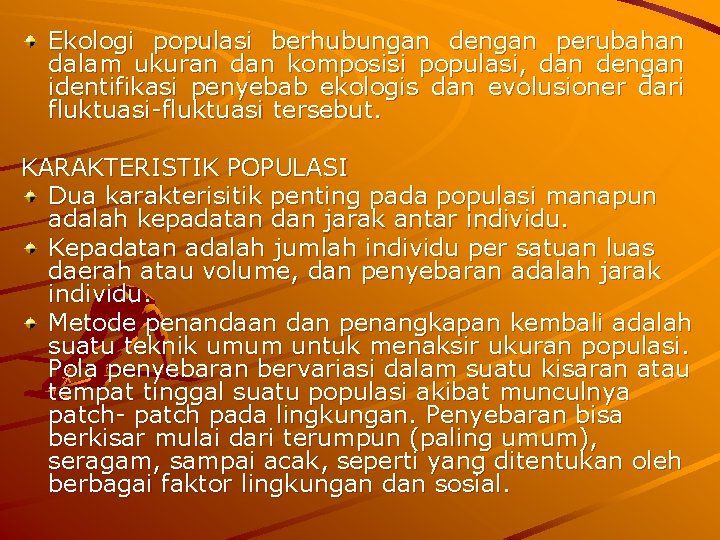 • Ekologi populasi berhubungan dengan perubahan dalam ukuran dan komposisi populasi, dan dengan identifikasi penyebab ekologis dan evolusioner dari fluktuasi-fluktuasi tersebut.

KARAKTERISTIK POPULASI

• Dua karakterisitik penting pada populasi manapun adalah kepadatan dan jarak antar individu.
• Kepadatan adalah jumlah individu per satuan luas daerah atau volume, dan penyebaran adalah jarak individu.
• Metode penandaan dan penangkapan kembali adalah suatu teknik umum untuk menaksir ukuran populasi. Pola penyebaran bervariasi dalam suatu kisaran atau tempat tinggal suatu populasi akibat munculnya patch- patch pada lingkungan. Penyebaran bisa berkisar mulai dari terumpun (paling umum), seragam, sampai acak, seperti yang ditentukan oleh berbagai faktor lingkungan dan sosial.